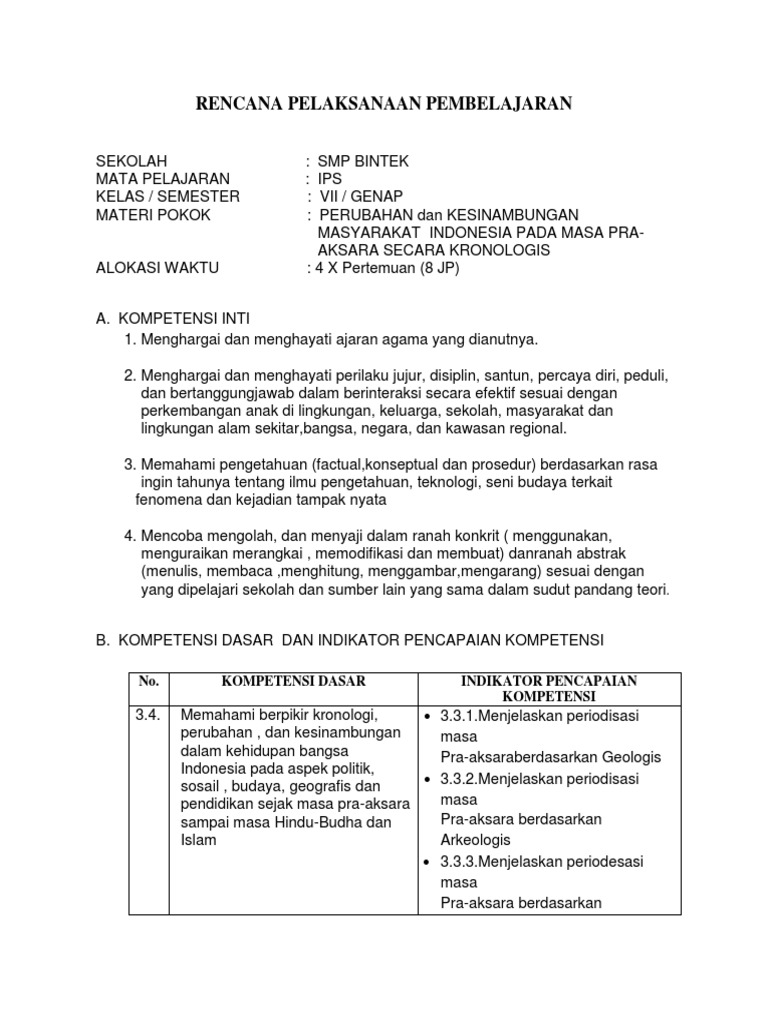 RENCANA PELAKSANAAN PEMBELAJARAN

SEKOLAH : SMP BINTEK
MATA PELAJARAN : IPS
KELAS / SEMESTER : VII / GENAP
MATERI POKOK : PERUBAHAN dan KESINAMBUNGAN MASYARAKAT INDONESIA PADA MASA PRA-AKSARA SECARA KRONOLOGIS
ALOKASI WAKTU : 4 X Pertemuan (8 JP)

A. KOMPETENSI INTI

1. Menghargai dan menghayati ajaran agama yang dianutnya.

2. Menghargai dan menghayati perilaku jujur, disiplin, santun, percaya diri, peduli, dan bertanggungjawab dalam berinteraksi secara efektif sesuai dengan perkembangan anak di lingkungan, keluarga, sekolah, masyarakat dan lingkungan alam sekitar,bangsa, negara, dan kawasan regional.

3. Memahami pengetahuan (factual,konseptual dan prosedur) berdasarkan rasa ingin tahunya tentang ilmu pengetahuan, teknologi, seni budaya terkait fenomena dan kejadian tampak nyata

4. Mencoba mengolah, dan menyaji dalam ranah konkrit ( menggunakan, menguraikan merangkai , memodifikasi dan membuat) danranah abstrak (menulis, membaca ,menghitung, menggambar,mengarang) sesuai dengan yang dipelajari sekolah dan sumber lain yang sama dalam sudut pandang teori.

B. KOMPETENSI DASAR DAN INDIKATOR PENCAPAIAN KOMPETENSI

| No. | KOMPETENSI DASAR | INDIKATOR PENCAPAIAN KOMPETENSI |
|---|---|---|
| 3.4. | Memahami berpikir kronologi, perubahan , dan kesinambungan dalam kehidupan bangsa Indonesia pada aspek politik, sosail , budaya, geografis dan pendidikan sejak masa pra-aksara sampai masa Hindu-Budha dan Islam | • 3.3.1.Menjelaskan periodisasi masa Pra-aksaraberdasarkan Geologis • 3.3.2.Menjelaskan periodisasi masa Pra-aksara berdasarkan Arkeologis • 3.3.3.Menjelaskan periodesasi masa Pra-aksara berdasarkan |